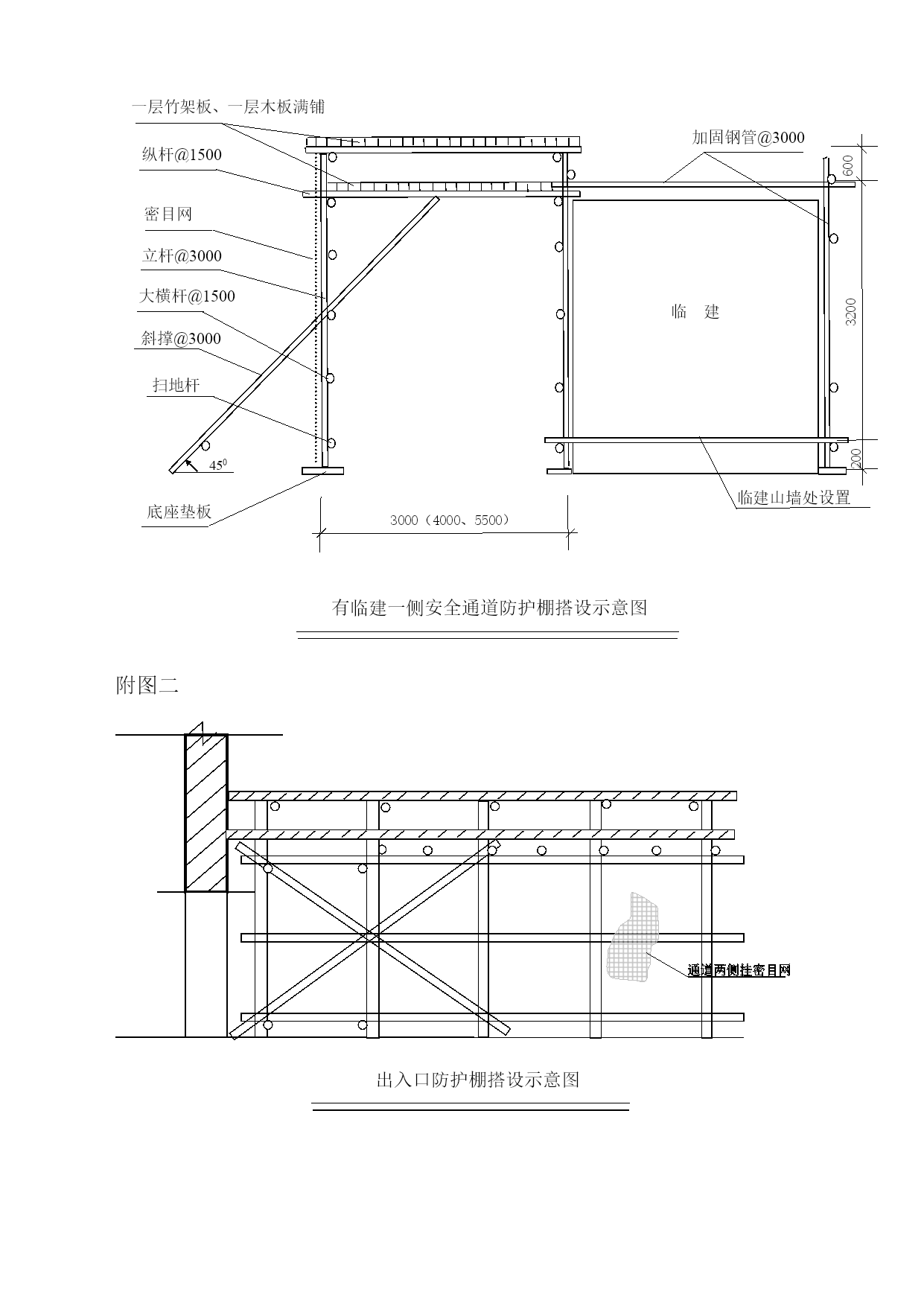 一层竹架板、一层木板满铺

纵杆@1500

密目网

立杆@3000

大横杆@1500

斜撑@3000

扫地杆

$45^0$

底座垫板

加固钢管@3000

600

3200

200

临 建

临建山墙处设置

3000（4000、5500）

有临建一侧安全通道防护棚搭设示意图

附图二

通道两侧挂密目网

出入口防护棚搭设示意图